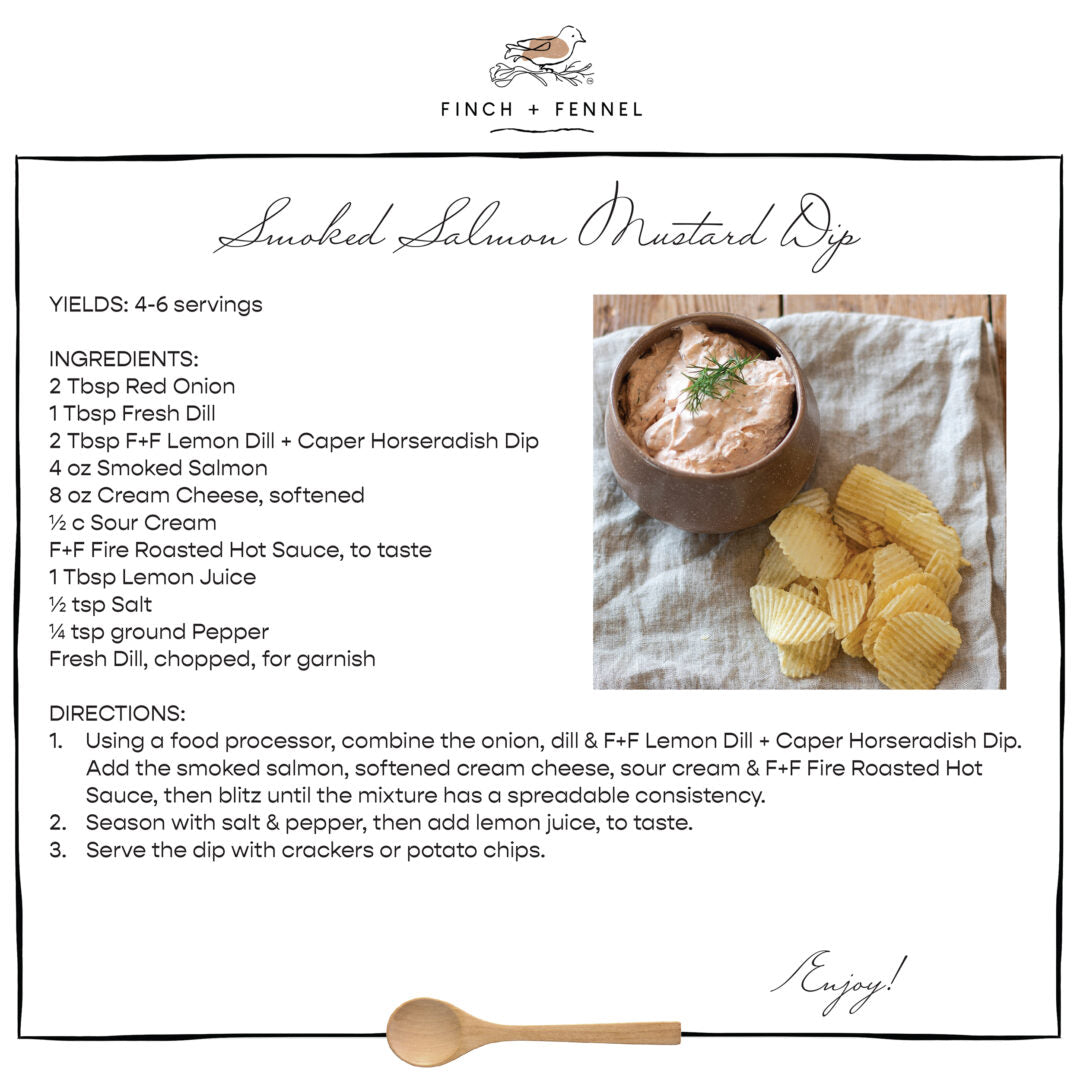 FINCH + FENNEL

Smoked Salmon Mustard Dip

YIELDS: 4-6 servings

INGREDIENTS:
2 Tbsp Red Onion
1 Tbsp Fresh Dill
2 Tbsp F+F Lemon Dill + Caper Horseradish Dip
4 oz Smoked Salmon
8 oz Cream Cheese, softened
½ c Sour Cream
F+F Fire Roasted Hot Sauce, to taste
1 Tbsp Lemon Juice
½ tsp Salt
¼ tsp ground Pepper
Fresh Dill, chopped, for garnish

DIRECTIONS:
1. Using a food processor, combine the onion, dill & F+F Lemon Dill + Caper Horseradish Dip. Add the smoked salmon, softened cream cheese, sour cream & F+F Fire Roasted Hot Sauce, then blitz until the mixture has a spreadable consistency.
2. Season with salt & pepper, then add lemon juice, to taste.
3. Serve the dip with crackers or potato chips.

Enjoy!